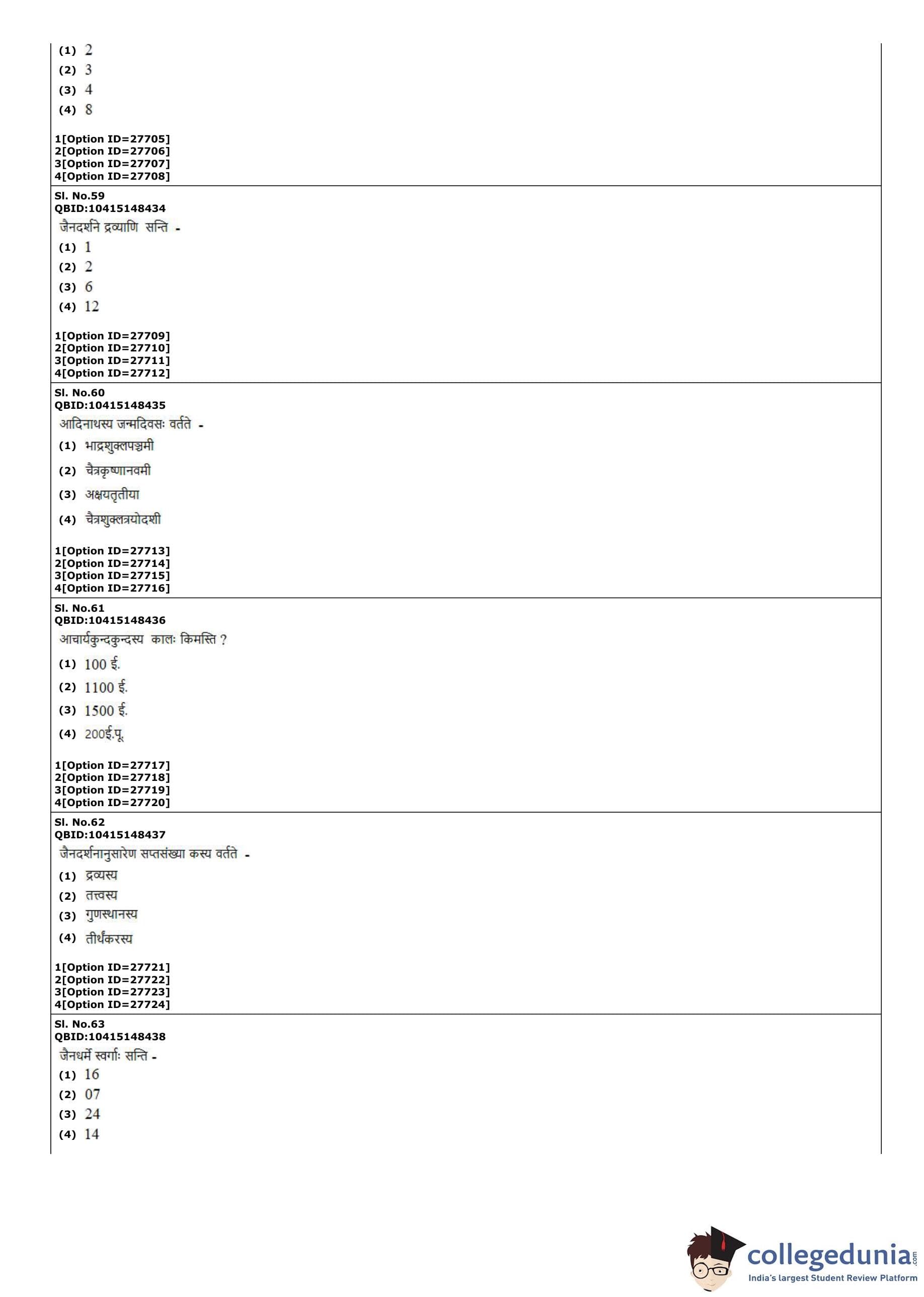 (1) 2
(2) 3
(3) 4
(4) 8

1[Option ID=27705]
2[Option ID=27706]
3[Option ID=27707]
4[Option ID=27708]

Sl. No.59
QBID:10415148434
जैनदर्शने द्रव्याणि सन्ति -
(1) 1
(2) 2
(3) 6
(4) 12

1[Option ID=27709]
2[Option ID=27710]
3[Option ID=27711]
4[Option ID=27712]

Sl. No.60
QBID:10415148435
आदिनाथस्य जन्मदिवसः वर्तते -
(1) भाद्रशुक्लपञ्चमी
(2) चैत्रकृष्णानवमी
(3) अक्षयतृतीया
(4) चैत्रशुक्लत्रयोदशी

1[Option ID=27713]
2[Option ID=27714]
3[Option ID=27715]
4[Option ID=27716]

Sl. No.61
QBID:10415148436
आचार्यकुन्दकुन्दस्य कालः किमस्ति ?
(1) 100 ई.
(2) 1100 ई.
(3) 1500 ई.
(4) 200ई.पू.

1[Option ID=27717]
2[Option ID=27718]
3[Option ID=27719]
4[Option ID=27720]

Sl. No.62
QBID:10415148437
जैनदर्शनानुसारेण सप्तसंख्या कस्य वर्तते -
(1) द्रव्यस्य
(2) तत्त्वस्य
(3) गुणस्थानस्य
(4) तीर्थंकरस्य

1[Option ID=27721]
2[Option ID=27722]
3[Option ID=27723]
4[Option ID=27724]

Sl. No.63
QBID:10415148438
जैनधर्मे स्वर्गाः सन्ति -
(1) 16
(2) 07
(3) 24
(4) 14

collegedunia.com
India's largest Student Review Platform